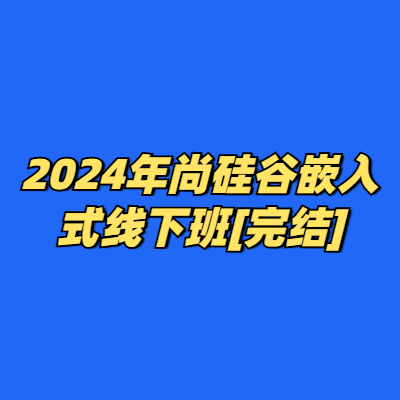 2024年尚硅谷嵌入式线下班[完结]